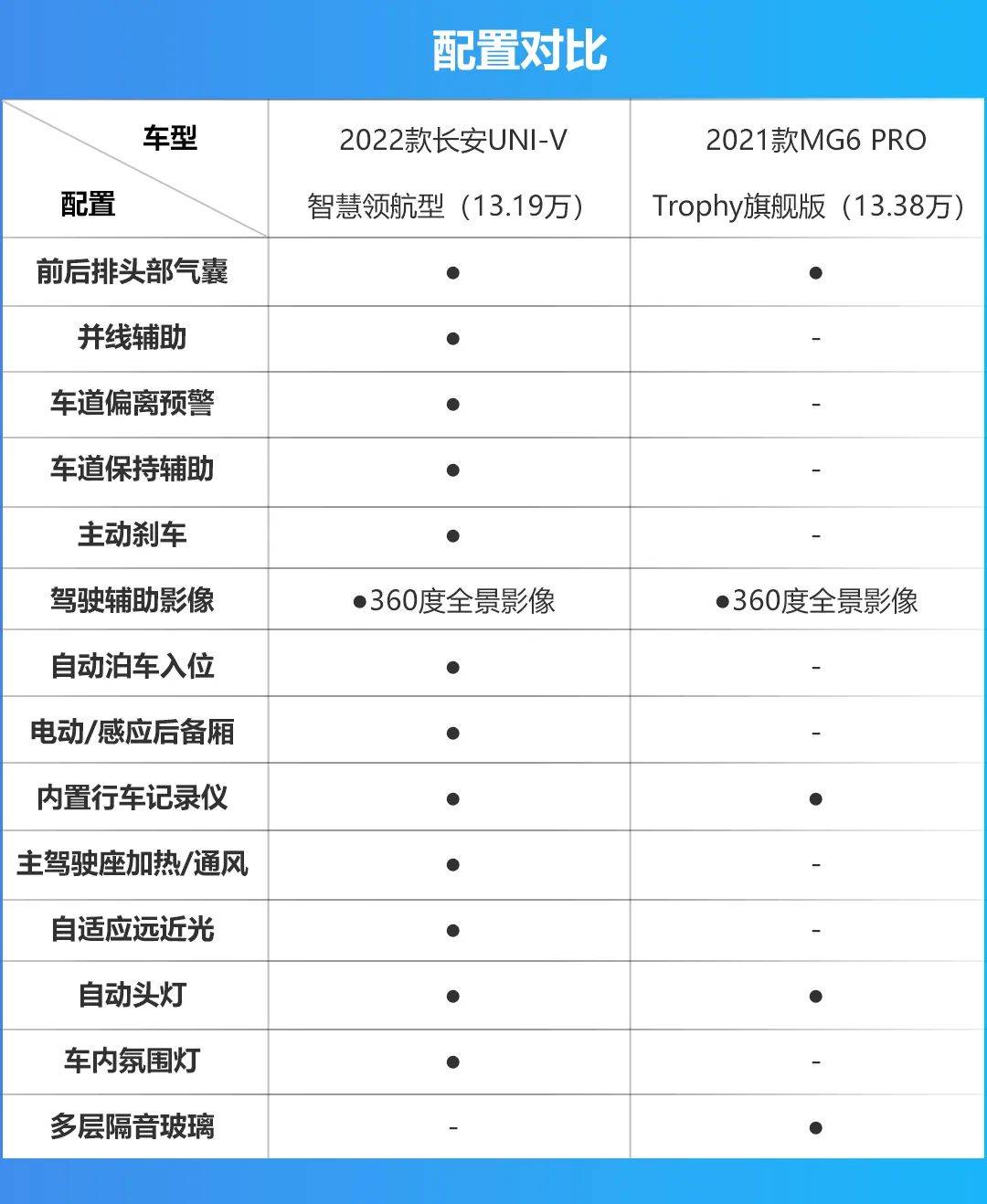 配置对比

| 车型 配置 | 2022款长安UNI-V 智慧领航型（13.19万） | 2021款MG6 PRO Trophy旗舰版（13.38万） |
|---|---|---|
| 前后排头部气囊 | ● | ● |
| 并线辅助 | ● | - |
| 车道偏离预警 | ● | - |
| 车道保持辅助 | ● | - |
| 主动刹车 | ● | - |
| 驾驶辅助影像 | ●360度全景影像 | ●360度全景影像 |
| 自动泊车入位 | ● | - |
| 电动/感应后备厢 | ● | - |
| 内置行车记录仪 | ● | ● |
| 主驾驶座加热/通风 | ● | - |
| 自适应远近光 | ● | - |
| 自动头灯 | ● | ● |
| 车内氛围灯 | ● | - |
| 多层隔音玻璃 | - | ● |